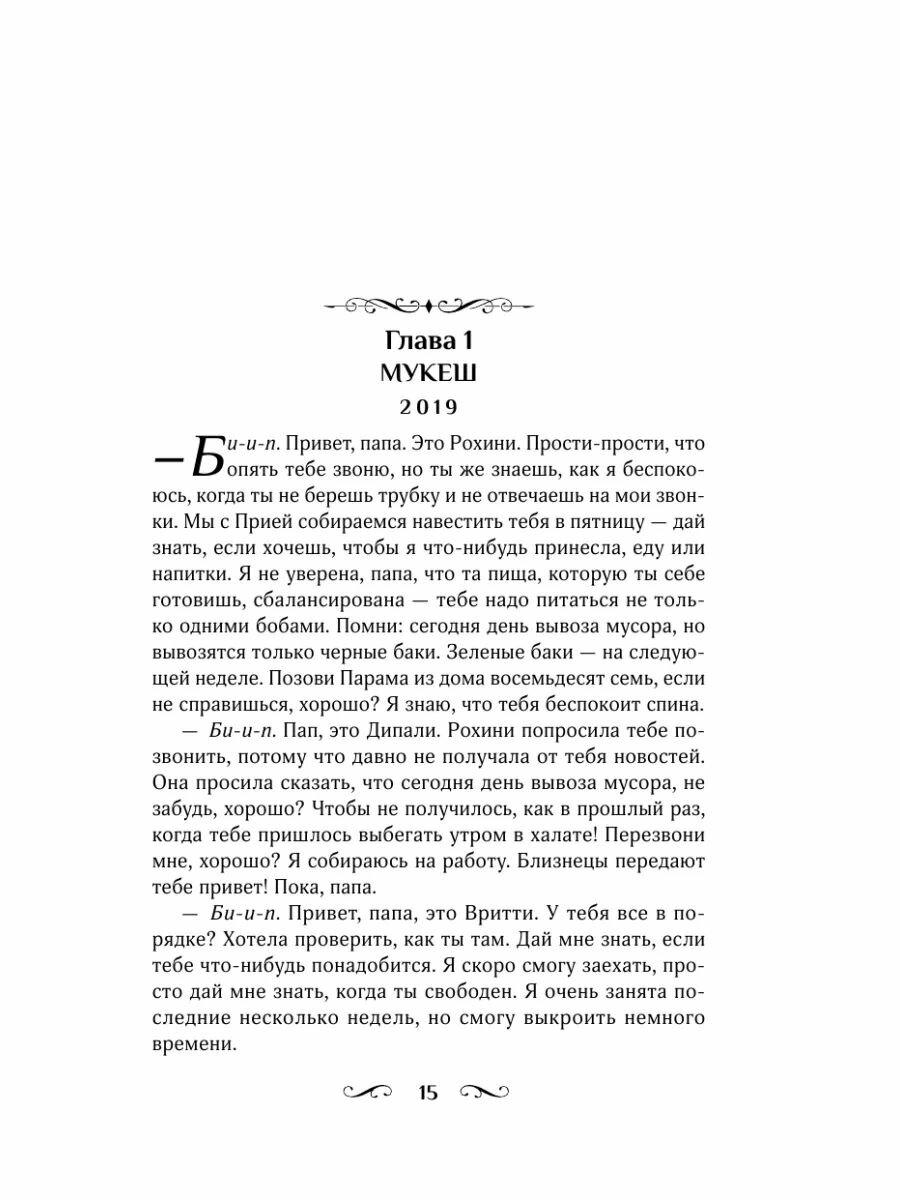 Глава 1
МУКЕШ
2019

— Би-и-п. Привет, папа. Это Рохини. Прости-прости, что опять тебе звоню, но ты же знаешь, как я беспокоюсь, когда ты не берешь трубку и не отвечаешь на мои звонки. Мы с Прией собираемся навестить тебя в пятницу — дай знать, если хочешь, чтобы я что-нибудь принесла, еду или напитки. Я не уверена, папа, что та пища, которую ты себе готовишь, сбалансирована — тебе надо питаться не только одними бобами. Помни: сегодня день вывоза мусора, но вывозятся только черные баки. Зеленые баки — на следующей неделе. Позови Парама из дома восемьдесят семь, если не справишься, хорошо? Я знаю, что тебя беспокоит спина.

— Би-и-п. Пап, это Дипали. Рохини попросила тебе позвонить, потому что давно не получала от тебя новостей. Она просила сказать, что сегодня день вывоза мусора, не забудь, хорошо? Чтобы не получилось, как в прошлый раз, когда тебе пришлось выбегать утром в халате! Перезвони мне, хорошо? Я собираюсь на работу. Близнецы передают тебе привет! Пока, папа.

— Би-и-п. Привет, папа, это Вритти. У тебя все в порядке? Хотела проверить, как ты там. Дай мне знать, если тебе что-нибудь понадобится. Я скоро смогу заехать, просто дай мне знать, когда ты свободен. Я очень занята последние несколько недель, но смогу выкроить немного времени.

15